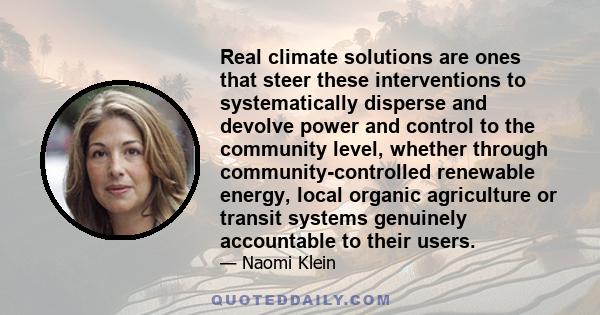 Real climate solutions are ones that steer these interventions to systematically disperse and devolve power and control to the community level, whether through community-controlled renewable energy, local organic agriculture or transit systems genuinely accountable to their users.

— Naomi Klein

QUOTEDDAILY.COM